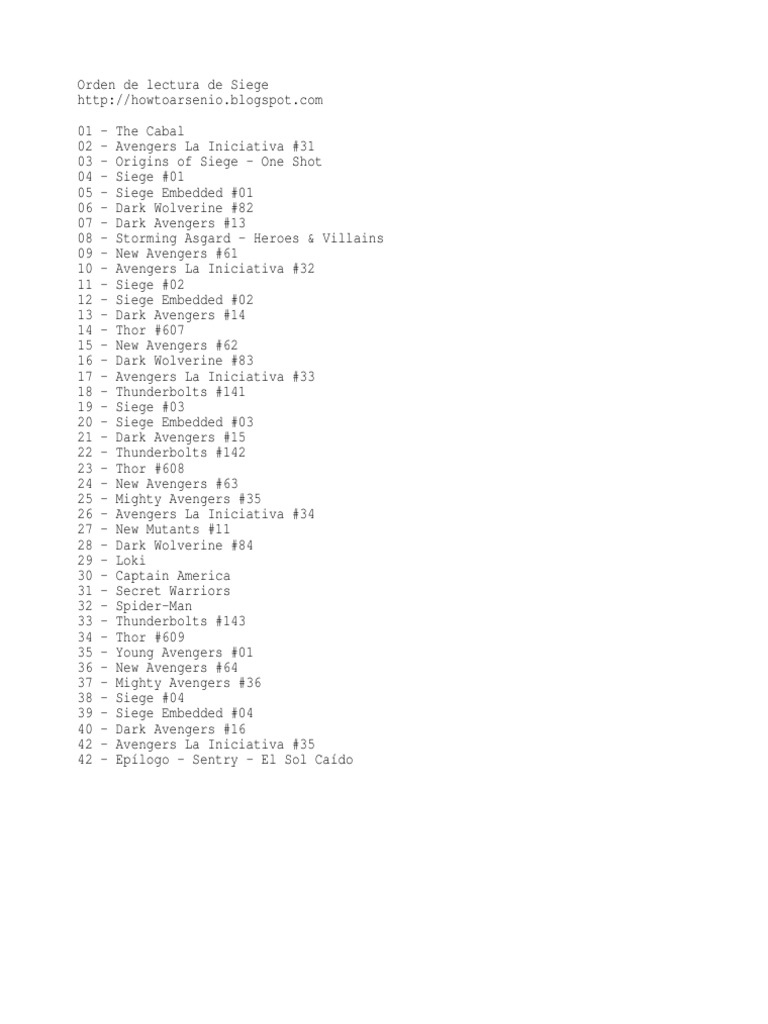 Orden de lectura de Siege
http://howtoarsenio.blogspot.com

01 – The Cabal
02 – Avengers La Iniciativa #31
03 – Origins of Siege – One Shot
04 – Siege #01
05 – Siege Embedded #01
06 – Dark Wolverine #82
07 – Dark Avengers #13
08 – Storming Asgard – Heroes & Villains
09 – New Avengers #61
10 – Avengers La Iniciativa #32
11 – Siege #02
12 – Siege Embedded #02
13 – Dark Avengers #14
14 – Thor #607
15 – New Avengers #62
16 – Dark Wolverine #83
17 – Avengers La Iniciativa #33
18 – Thunderbolts #141
19 – Siege #03
20 – Siege Embedded #03
21 – Dark Avengers #15
22 – Thunderbolts #142
23 – Thor #608
24 – New Avengers #63
25 – Mighty Avengers #35
26 – Avengers La Iniciativa #34
27 – New Mutants #11
28 – Dark Wolverine #84
29 – Loki
30 – Captain America
31 – Secret Warriors
32 – Spider-Man
33 – Thunderbolts #143
34 – Thor #609
35 – Young Avengers #01
36 – New Avengers #64
37 – Mighty Avengers #36
38 – Siege #04
39 – Siege Embedded #04
40 – Dark Avengers #16
42 – Avengers La Iniciativa #35
42 – Epílogo – Sentry – El Sol Caído